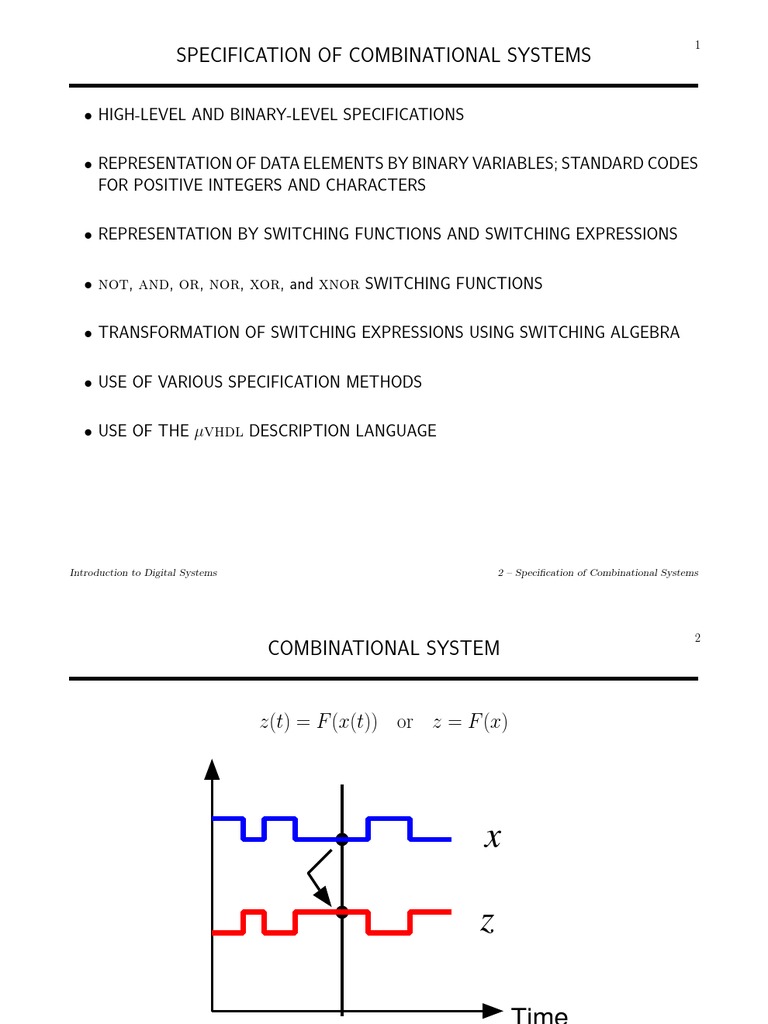 SPECIFICATION OF COMBINATIONAL SYSTEMS

1

• HIGH-LEVEL AND BINARY-LEVEL SPECIFICATIONS

• REPRESENTATION OF DATA ELEMENTS BY BINARY VARIABLES; STANDARD CODES FOR POSITIVE INTEGERS AND CHARACTERS

• REPRESENTATION BY SWITCHING FUNCTIONS AND SWITCHING EXPRESSIONS

• NOT, AND, OR, NOR, XOR, and XNOR SWITCHING FUNCTIONS

• TRANSFORMATION OF SWITCHING EXPRESSIONS USING SWITCHING ALGEBRA

• USE OF VARIOUS SPECIFICATION METHODS

• USE OF THE $\mu$VHDL DESCRIPTION LANGUAGE

Introduction to Digital Systems

2 – Specification of Combinational Systems

COMBINATIONAL SYSTEM

2

$z(t) = F(x(t))$ or $z = F(x)$

$x$

$z$

Time